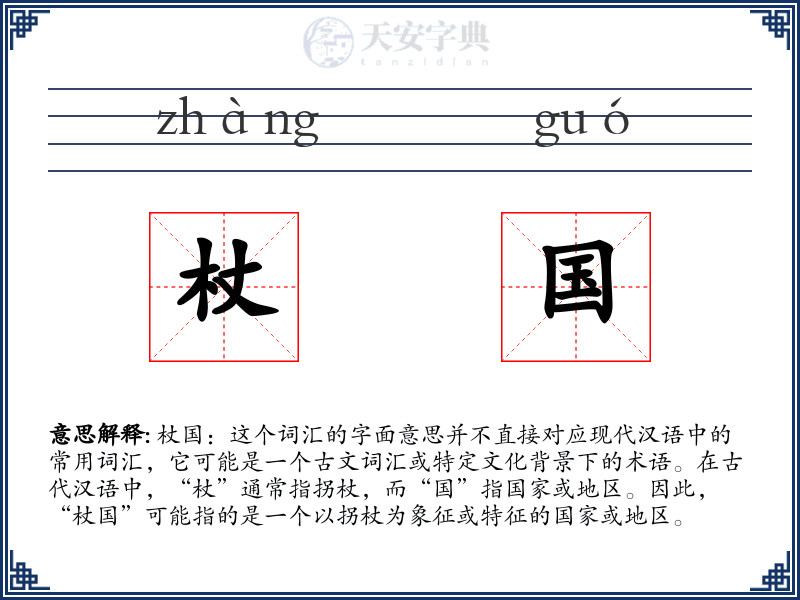 天安字典
tanzidian

zh à ng gu ó

杖 国

意思解释: 杖国：这个词汇的字面意思并不直接对应现代汉语中的常用词汇，它可能是一个古文词汇或特定文化背景下的术语。在古代汉语中，“杖”通常指拐杖，而“国”指国家或地区。因此，“杖国”可能指的是一个以拐杖为象征或特征的国家或地区。